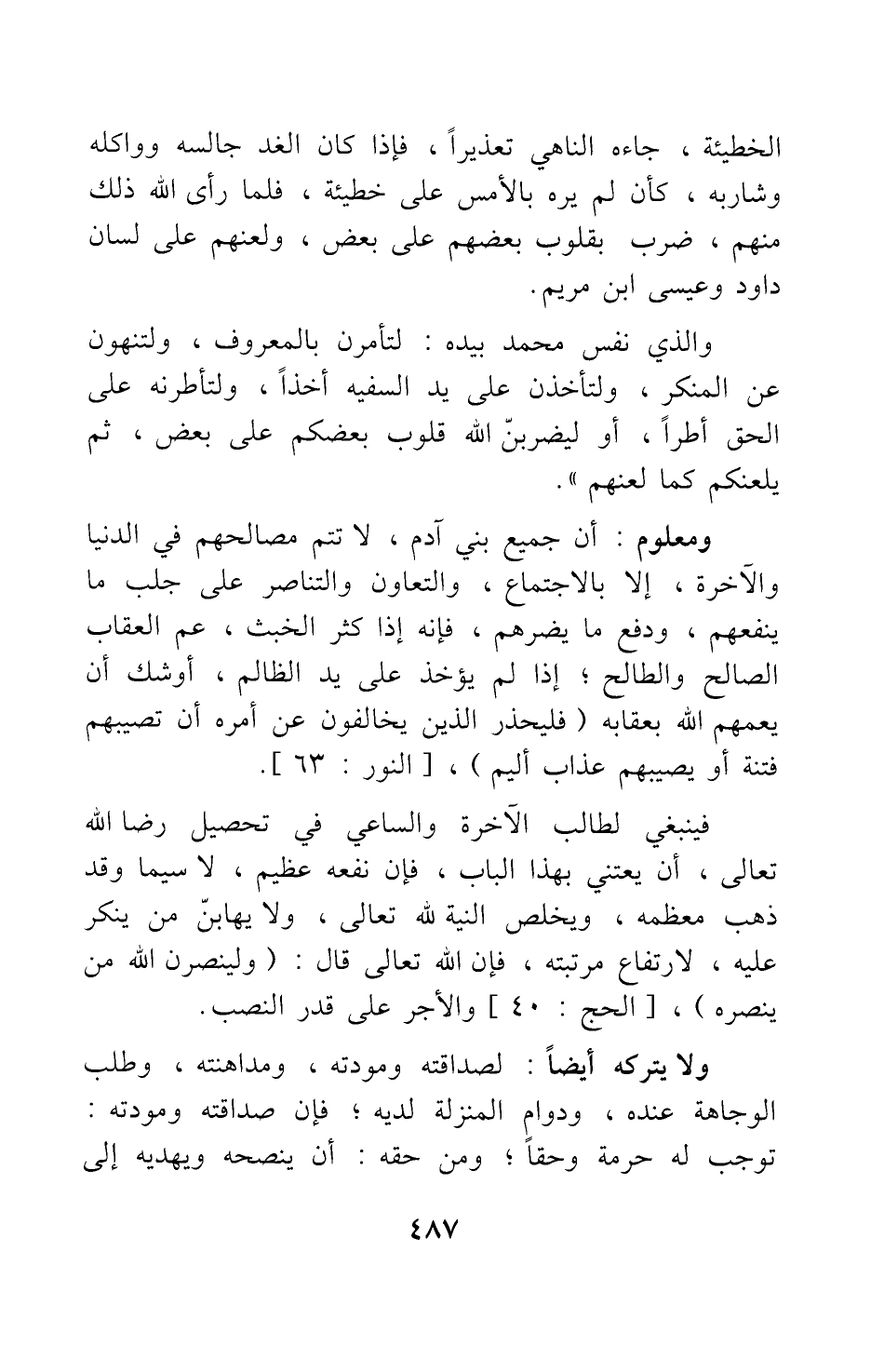 الخطيئة ، جاءه الناهي تعذيراً ، فإذا كان الغد جالسه وواكله وشاربه ، كأن لم يره بالأمس على خطيئة ، فلما رأى الله ذلك منهم ، ضرب بقلوب بعضهم على بعض ، ولعنهم على لسان داود وعيسى ابن مريم.

والذي نفس محمد بيده : لتأمرن بالمعروف ، ولتنهون عن المنكر ، ولتأخذن على يد السفيه أخذاً ، ولتأطرنه على الحق أطراً ، أو ليضربنّ الله قلوب بعضكم على بعض ، ثم يلعنكم كما لعنهم ».

ومعلوم : أن جميع بني آدم ، لا تتم مصالحهم في الدنيا والآخرة ، إلا بالاجتماع ، والتعاون والتناصر على جلب ما ينفعهم ، ودفع ما يضرهم ، فإنه إذا كثر الخبث ، عم العقاب الصالح والطالح ؛ إذا لم يؤخذ على يد الظالم ، أوشك أن يعمهم الله بعقابه ( فليحذر الذين يخالفون عن أمره أن تصيبهم فتنة أو يصيبهم عذاب أليم ) ، [ النور : ٦٣ ].

فينبغي لطالب الآخرة والساعي في تحصيل رضا الله تعالى ، أن يعتني بهذا الباب ، فإن نفعه عظيم ، لا سيما وقد ذهب معظمه ، ويخلص النية لله تعالى ، ولا يهابنّ من ينكر عليه ، لارتفاع مرتبته ، فإن الله تعالى قال : ( ولينصرن الله من ينصره ) ، [ الحج : ٤٠ ] والأجر على قدر النصب.

ولا يتركه أيضاً : لصداقته ومودته ، ومداهنته ، وطلب الوجاهة عنده ، ودوام المنزلة لديه ؛ فإن صداقته ومودته : توجب له حرمة وحقاً ؛ ومن حقه : أن ينصحه ويهديه إلى

٤٨٧